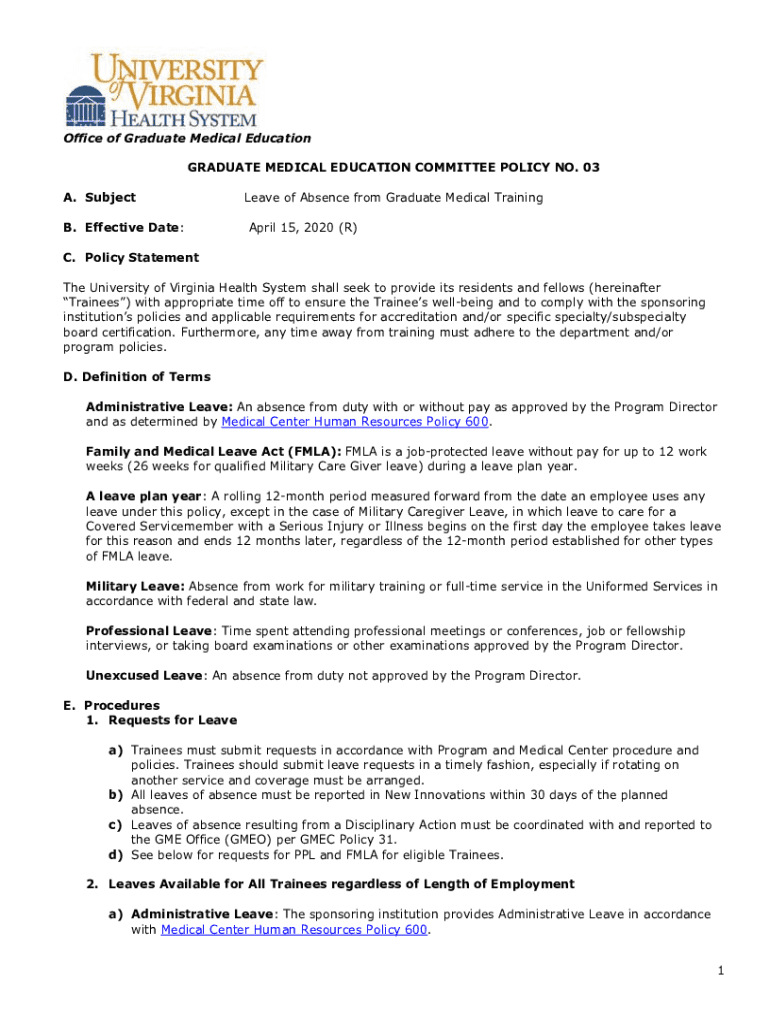 UNIVERSITY of VIRGINIA
HEALTH SYSTEM

Office of Graduate Medical Education

GRADUATE MEDICAL EDUCATION COMMITTEE POLICY NO. 03

A. Subject Leave of Absence from Graduate Medical Training

B. Effective Date: April 15, 2020 (R)

C. Policy Statement

The University of Virginia Health System shall seek to provide its residents and fellows (hereinafter "Trainees") with appropriate time off to ensure the Trainee's well-being and to comply with the sponsoring institution's policies and applicable requirements for accreditation and/or specific specialty/subspecialty board certification. Furthermore, any time away from training must adhere to the department and/or program policies.

D. Definition of Terms

Administrative Leave: An absence from duty with or without pay as approved by the Program Director and as determined by Medical Center Human Resources Policy 600.

Family and Medical Leave Act (FMLA): FMLA is a job-protected leave without pay for up to 12 work weeks (26 weeks for qualified Military Care Giver leave) during a leave plan year.

A leave plan year: A rolling 12-month period measured forward from the date an employee uses any leave under this policy, except in the case of Military Caregiver Leave, in which leave to care for a Covered Servicemember with a Serious Injury or Illness begins on the first day the employee takes leave for this reason and ends 12 months later, regardless of the 12-month period established for other types of FMLA leave.

Military Leave: Absence from work for military training or full-time service in the Uniformed Services in accordance with federal and state law.

Professional Leave: Time spent attending professional meetings or conferences, job or fellowship interviews, or taking board examinations or other examinations approved by the Program Director.

Unexcused Leave: An absence from duty not approved by the Program Director.

E. Procedures
1. Requests for Leave

a) Trainees must submit requests in accordance with Program and Medical Center procedure and policies. Trainees should submit leave requests in a timely fashion, especially if rotating on another service and coverage must be arranged.
b) All leaves of absence must be reported in New Innovations within 30 days of the planned absence.
c) Leaves of absence resulting from a Disciplinary Action must be coordinated with and reported to the GME Office (GMEO) per GMEC Policy 31.
d) See below for requests for PPL and FMLA for eligible Trainees.

2. Leaves Available for All Trainees regardless of Length of Employment

a) Administrative Leave: The sponsoring institution provides Administrative Leave in accordance with Medical Center Human Resources Policy 600.

1